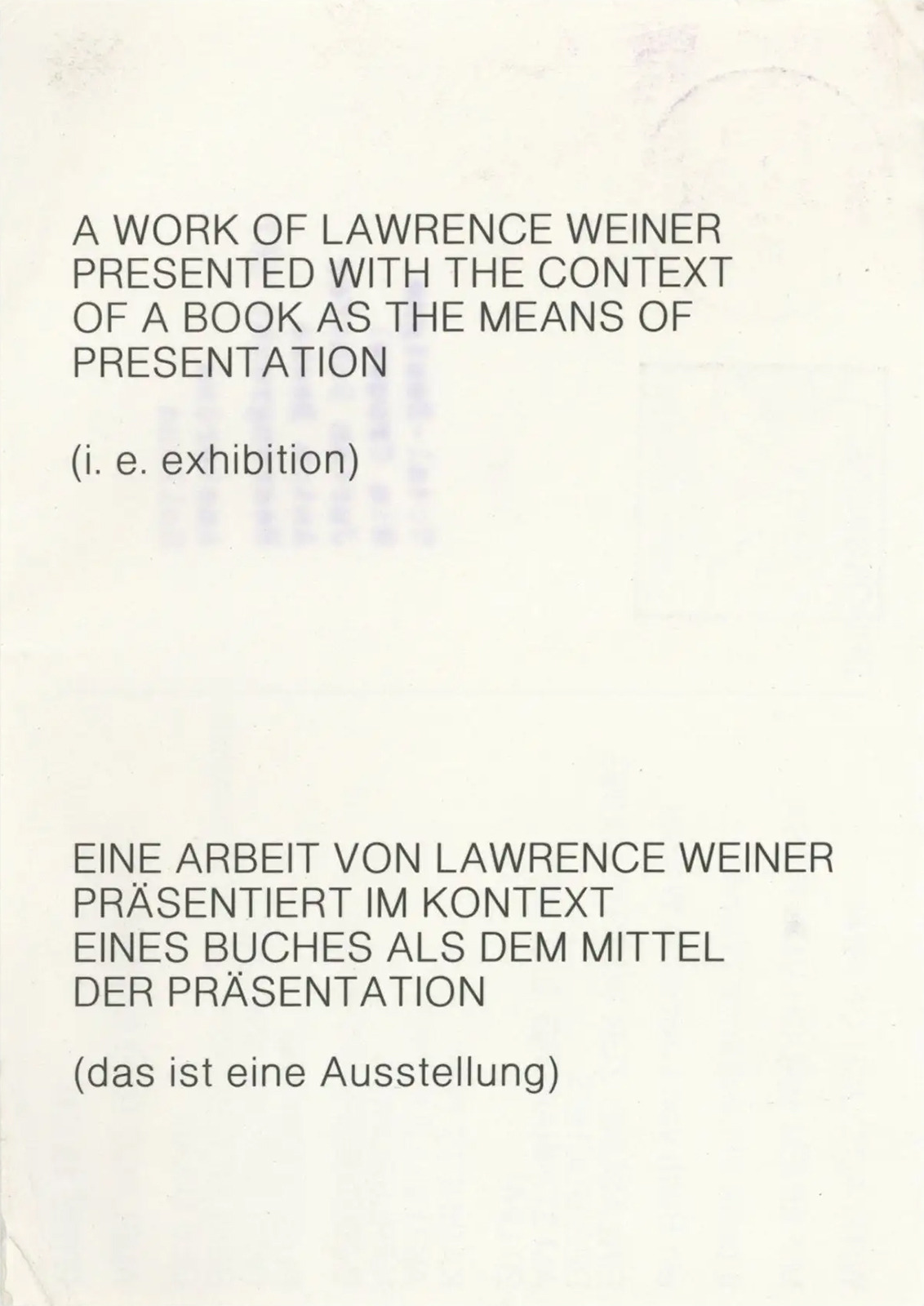 A WORK OF LAWRENCE WEINER PRESENTED WITH THE CONTEXT OF A BOOK AS THE MEANS OF PRESENTATION

(i. e. exhibition)

EINE ARBEIT VON LAWRENCE WEINER PRÄSENTIERT IM KONTEXT EINES BUCHES ALS DEM MITTEL DER PRÄSENTATION

(das ist eine Ausstellung)